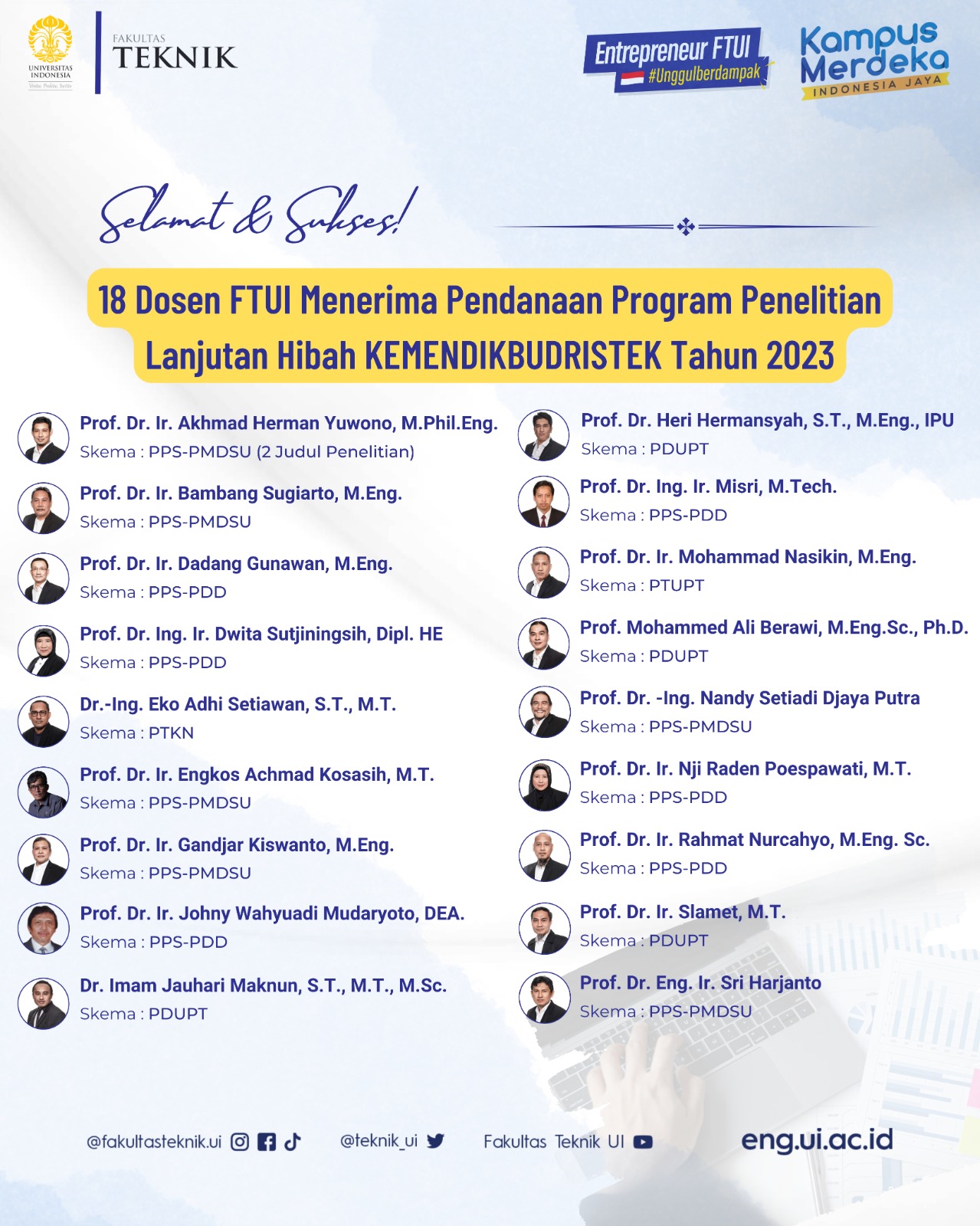 UNIVERSITAS INDONESIA
Veritas, Probitas, Iustitia

FAKULTAS
TEKNIK

Entrepreneur FTUI
#Unggulberdampak

Kampus Merdeka
INDONESIA JAYA

Selamat & Sukses!

18 Dosen FTUI Menerima Pendanaan Program Penelitian Lanjutan Hibah KEMENDIKBUDRISTEK Tahun 2023

Prof. Dr. Ir. Akhmad Herman Yuwono, M.Phil.Eng.
Skema : PPS-PMDSU (2 Judul Penelitian)

Prof. Dr. Ir. Bambang Sugiarto, M.Eng.
Skema : PPS-PMDSU

Prof. Dr. Ir. Dadang Gunawan, M.Eng.
Skema : PPS-PDD

Prof. Dr. Ing. Ir. Dwita Sutjiningsih, Dipl. HE
Skema : PPS-PDD

Dr.-Ing. Eko Adhi Setiawan, S.T., M.T.
Skema : PTKN

Prof. Dr. Ir. Engkos Achmad Kosasih, M.T.
Skema : PPS-PMDSU

Prof. Dr. Ir. Gandjar Kiswanto, M.Eng.
Skema : PPS-PMDSU

Prof. Dr. Ir. Johny Wahyuadi Mudaryoto, DEA.
Skema : PPS-PDD

Dr. Imam Jauhari Maknun, S.T., M.T., M.Sc.
Skema : PDUPT

Prof. Dr. Heri Hermansyah, S.T., M.Eng., IPU
Skema : PDUPT

Prof. Dr. Ing. Ir. Misri, M.Tech.
Skema : PPS-PDD

Prof. Dr. Ir. Mohammad Nasikin, M.Eng.
Skema : PTUPT

Prof. Mohammed Ali Berawi, M.Eng.Sc., Ph.D.
Skema : PDUPT

Prof. Dr. -Ing. Nandy Setiadi Djaya Putra
Skema : PPS-PMDSU

Prof. Dr. Ir. Nji Raden Poespawati, M.T.
Skema : PPS-PDD

Prof. Dr. Ir. Rahmat Nurcahyo, M.Eng. Sc.
Skema : PPS-PDD

Prof. Dr. Ir. Slamet, M.T.
Skema : PDUPT

Prof. Dr. Eng. Ir. Sri Harjanto
Skema : PPS-PMDSU

@fakultasteknik.ui @teknik_ui Fakultas Teknik UI eng.ui.ac.id